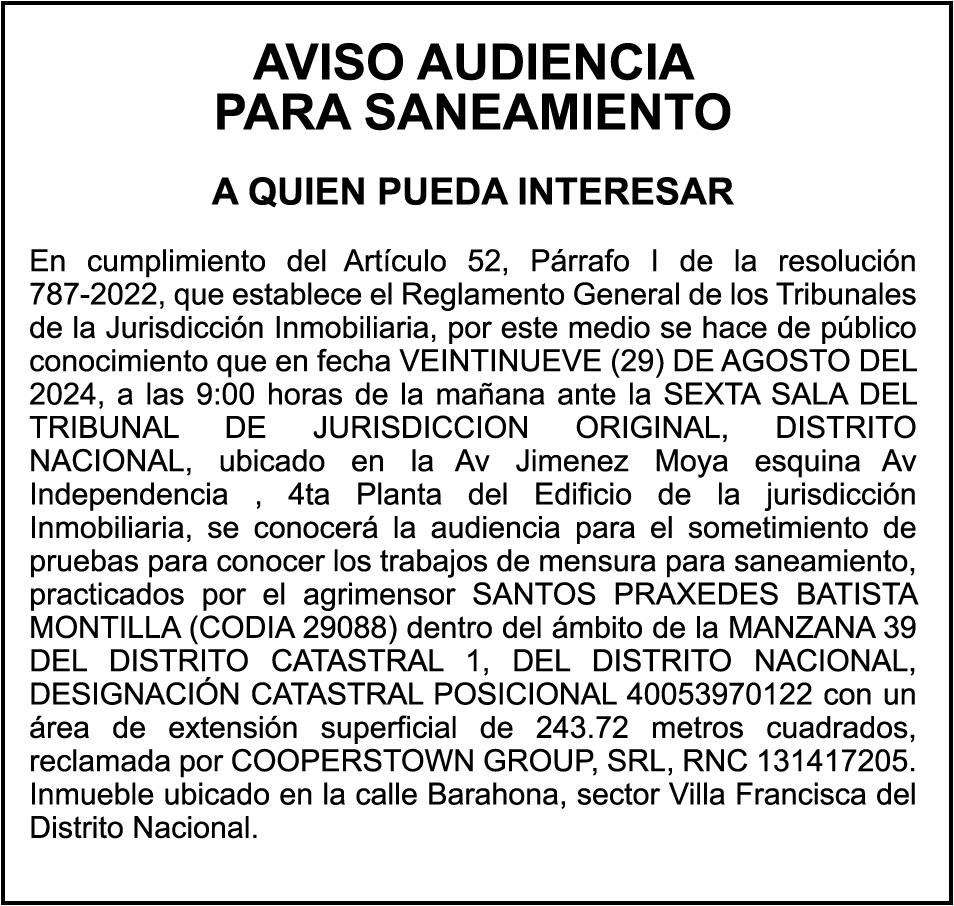 AVISO AUDIENCIA
PARA SANEAMIENTO

A QUIEN PUEDA INTERESAR

En cumplimiento del Artículo 52, Párrafo I de la resolución 787-2022, que establece el Reglamento General de los Tribunales de la Jurisdicción Inmobiliaria, por este medio se hace de público conocimiento que en fecha VEINTINUEVE (29) DE AGOSTO DEL 2024, a las 9:00 horas de la mañana ante la SEXTA SALA DEL TRIBUNAL DE JURISDICCION ORIGINAL, DISTRITO NACIONAL, ubicado en la Av Jimenez Moya esquina Av Independencia , 4ta Planta del Edificio de la jurisdicción Inmobiliaria, se conocerá la audiencia para el sometimiento de pruebas para conocer los trabajos de mensura para saneamiento, practicados por el agrimensor SANTOS PRAXEDES BATISTA MONTILLA (CODIA 29088) dentro del ámbito de la MANZANA 39 DEL DISTRITO CATASTRAL 1, DEL DISTRITO NACIONAL, DESIGNACIÓN CATASTRAL POSICIONAL 40053970122 con un área de extensión superficial de 243.72 metros cuadrados, reclamada por COOPERSTOWN GROUP, SRL, RNC 131417205. Inmueble ubicado en la calle Barahona, sector Villa Francisca del Distrito Nacional.